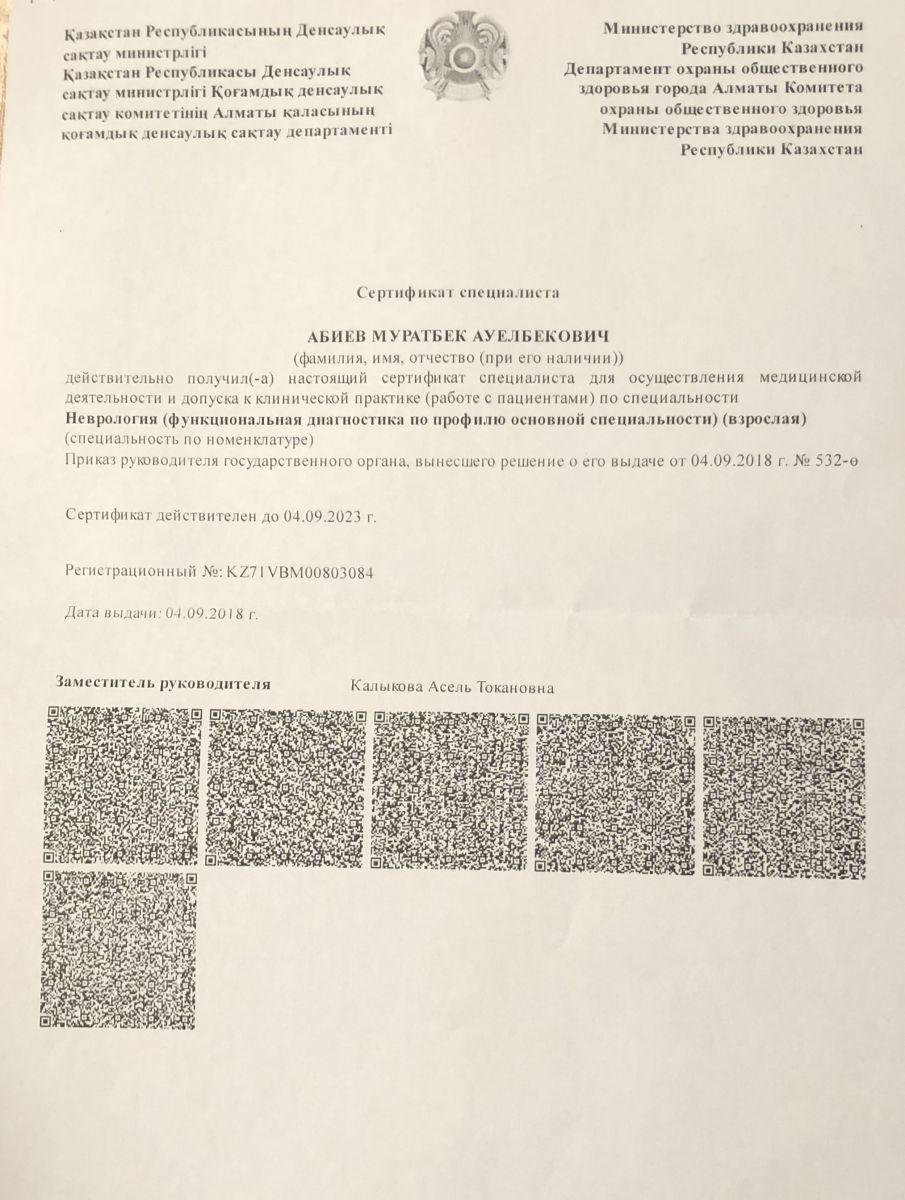 Қазақстан Республикасының Денсаулық сақтау министрлігі
Қазақстан Республикасы Денсаулық сақтау министрлігі Қоғамдық денсаулық сақтау комитетінің Алматы қаласының қоғамдық денсаулық сақтау департаменті

Министерство здравоохранения Республики Казахстан
Департамент охраны общественного здоровья города Алматы Комитета охраны общественного здоровья Министерства здравоохранения Республики Казахстан

Сертификат специалиста

АБИЕВ МУРАТБЕК АУЕЛБЕКОВИЧ
(фамилия, имя, отчество (при его наличии))
действительно получил(-а) настоящий сертификат специалиста для осуществления медицинской деятельности и допуска к клинической практике (работе с пациентами) по специальности
Неврология (функциональная диагностика по профилю основной специальности) (взрослая)
(специальность по номенклатуре)
Приказ руководителя государственного органа, вынесшего решение о его выдаче от 04.09.2018 г. № 532-ө

Сертификат действителен до 04.09.2023 г.

Регистрационный №: KZ71VBM00803084

Дата выдачи: 04.09.2018 г.

Заместитель руководителя Калыкова Асель Токановна